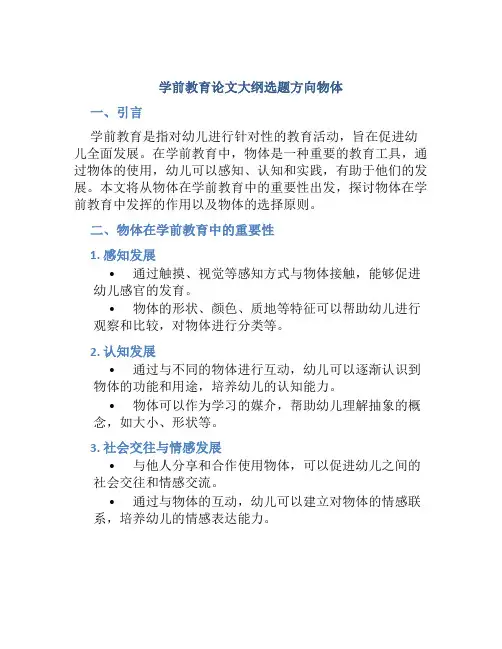 学前教育论文大纲选题方向物体

一、引言

学前教育是指对幼儿进行针对性的教育活动，旨在促进幼儿全面发展。在学前教育中，物体是一种重要的教育工具，通过物体的使用，幼儿可以感知、认知和实践，有助于他们的发展。本文将从物体在学前教育中的重要性出发，探讨物体在学前教育中发挥的作用以及物体的选择原则。

二、物体在学前教育中的重要性

1. 感知发展

• 通过触摸、视觉等感知方式与物体接触，能够促进幼儿感官的发育。

• 物体的形状、颜色、质地等特征可以帮助幼儿进行观察和比较，对物体进行分类等。

2. 认知发展

• 通过与不同的物体进行互动，幼儿可以逐渐认识到物体的功能和用途，培养幼儿的认知能力。

• 物体可以作为学习的媒介，帮助幼儿理解抽象的概念，如大小、形状等。

3. 社会交往与情感发展

• 与他人分享和合作使用物体，可以促进幼儿之间的社会交往和情感交流。

• 通过与物体的互动，幼儿可以建立对物体的情感联系，培养幼儿的情感表达能力。